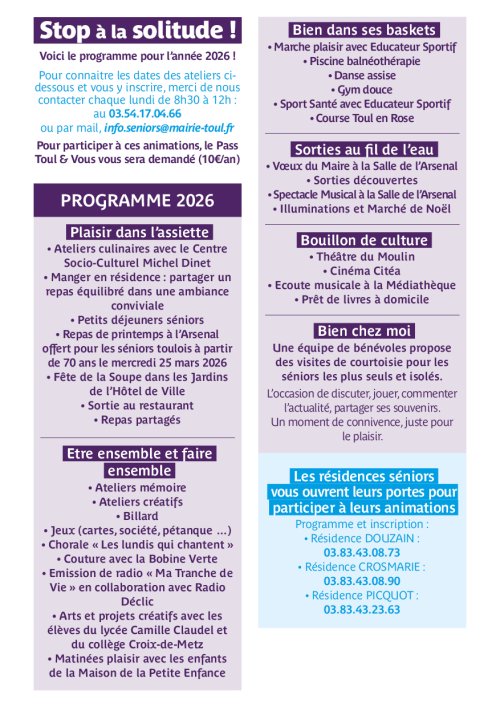 Stop à la solitude !

Voici le programme pour l'année 2026 !

Pour connaitre les dates des ateliers ci-dessous et vous y inscrire, merci de nous contacter chaque lundi de 8h30 à 12h : au 03.54.17.04.66
ou par mail, info.seniors@mairie-toul.fr

Pour participer à ces animations, le Pass Toul & Vous vous sera demandé (10€/an)

PROGRAMME 2026

Plaisir dans l'assiette
• Ateliers culinaires avec le Centre Socio-Culturel Michel Dinet
• Manger en résidence : partager un repas équilibré dans une ambiance conviviale
• Petits déjeuners séniors
• Repas de printemps à l'Arsenal offert pour les séniors toulois à partir de 70 ans le mercredi 25 mars 2026
• Fête de la Soupe dans les Jardins de l'Hôtel de Ville
• Sortie au restaurant
• Repas partagés

Etre ensemble et faire ensemble
• Ateliers mémoire
• Ateliers créatifs
• Billard
• Jeux (cartes, société, pétanque ...)
• Chorale « Les lundis qui chantent »
• Couture avec la Bobine Verte
• Emission de radio « Ma Tranche de Vie » en collaboration avec Radio Déclic
• Arts et projets créatifs avec les élèves du lycée Camille Claudel et du collège Croix-de-Metz
• Matinées plaisir avec les enfants de la Maison de la Petite Enfance

Bien dans ses baskets
• Marche plaisir avec Educateur Sportif
• Piscine balnéothérapie
• Danse assise
• Gym douce
• Sport Santé avec Educateur Sportif
• Course Toul en Rose

Sorties au fil de l'eau
• Vœux du Maire à la Salle de l'Arsenal
• Sorties découvertes
• Spectacle Musical à la Salle de l'Arsenal
• Illuminations et Marché de Noël

Bouillon de culture
• Théâtre du Moulin
• Cinéma Citéa
• Ecoute musicale à la Médiathèque
• Prêt de livres à domicile

Bien chez moi
Une équipe de bénévoles propose des visites de courtoisie pour les séniors les plus seuls et isolés.
L'occasion de discuter, jouer, commenter l'actualité, partager ses souvenirs. Un moment de connivence, juste pour le plaisir.

Les résidences séniors vous ouvrent leurs portes pour participer à leurs animations
Programme et inscription :
• Résidence DOUZAIN :
03.83.43.08.73
• Résidence CROSMARIE :
03.83.43.08.90
• Résidence PICQUOT :
03.83.43.23.63